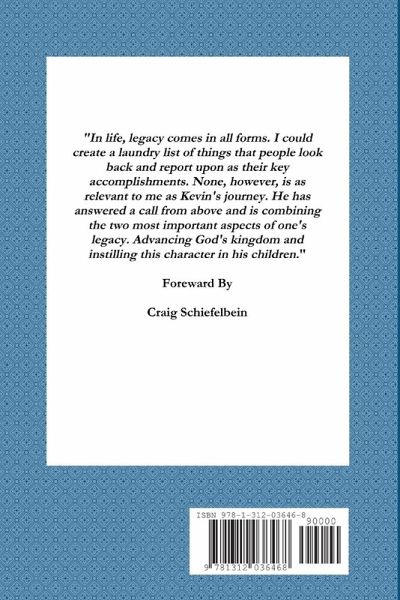 "In life, legacy comes in all forms. I could create a laundry list of things that people look back and report upon as their key accomplishments. None, however, is as relevant to me as Kevin's journey. He has answered a call from above and is combining the two most important aspects of one's legacy. Advancing God's kingdom and instilling this character in his children."

Foreward By

Craig Schiefelbein

ISBN 978-1-312-03646-8

90000

9 781312 036468